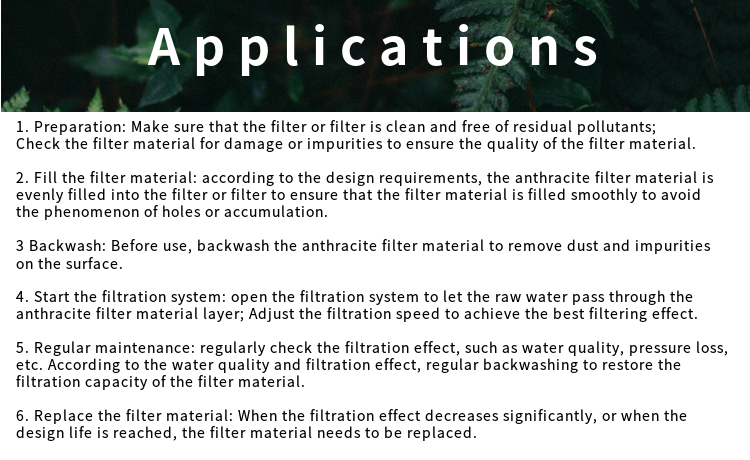 Applications

1. Preparation: Make sure that the filter or filter is clean and free of residual pollutants; Check the filter material for damage or impurities to ensure the quality of the filter material.

2. Fill the filter material: according to the design requirements, the anthracite filter material is evenly filled into the filter or filter to ensure that the filter material is filled smoothly to avoid the phenomenon of holes or accumulation.

3 Backwash: Before use, backwash the anthracite filter material to remove dust and impurities on the surface.

4. Start the filtration system: open the filtration system to let the raw water pass through the anthracite filter material layer; Adjust the filtration speed to achieve the best filtering effect.

5. Regular maintenance: regularly check the filtration effect, such as water quality, pressure loss, etc. According to the water quality and filtration effect, regular backwashing to restore the filtration capacity of the filter material.

6. Replace the filter material: When the filtration effect decreases significantly, or when the design life is reached, the filter material needs to be replaced.